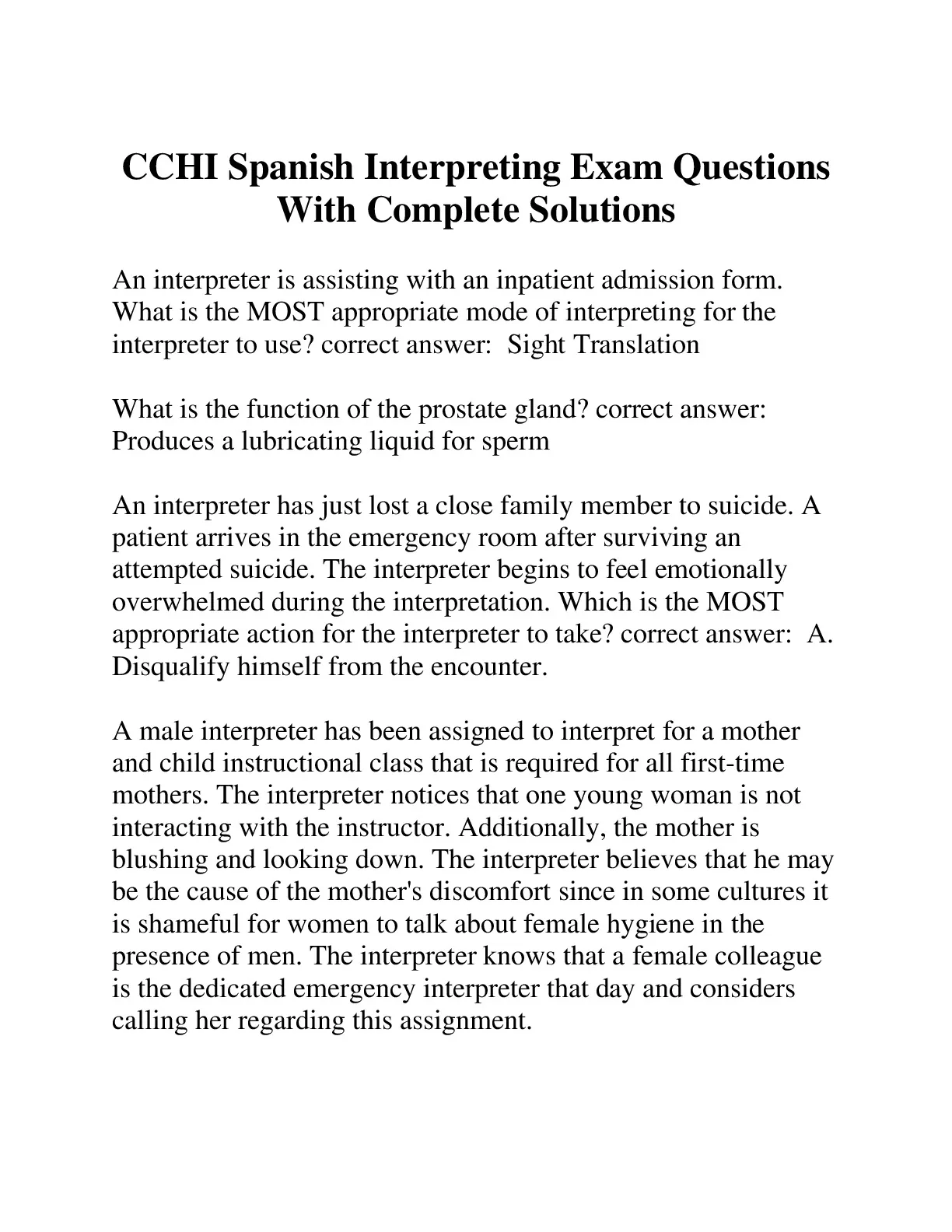 CCHI Spanish Interpreting Exam Questions With Complete Solutions

An interpreter is assisting with an inpatient admission form. What is the MOST appropriate mode of interpreting for the interpreter to use? correct answer:  Sight Translation

What is the function of the prostate gland? correct answer: Produces a lubricating liquid for sperm

An interpreter has just lost a close family member to suicide. A patient arrives in the emergency room after surviving an attempted suicide. The interpreter begins to feel emotionally overwhelmed during the interpretation. Which is the MOST appropriate action for the interpreter to take? correct answer:  A. Disqualify himself from the encounter.

A male interpreter has been assigned to interpret for a mother and child instructional class that is required for all first-time mothers. The interpreter notices that one young woman is not interacting with the instructor. Additionally, the mother is blushing and looking down. The interpreter believes that he may be the cause of the mother's discomfort since in some cultures it is shameful for women to talk about female hygiene in the presence of men. The interpreter knows that a female colleague is the dedicated emergency interpreter that day and considers calling her regarding this assignment.